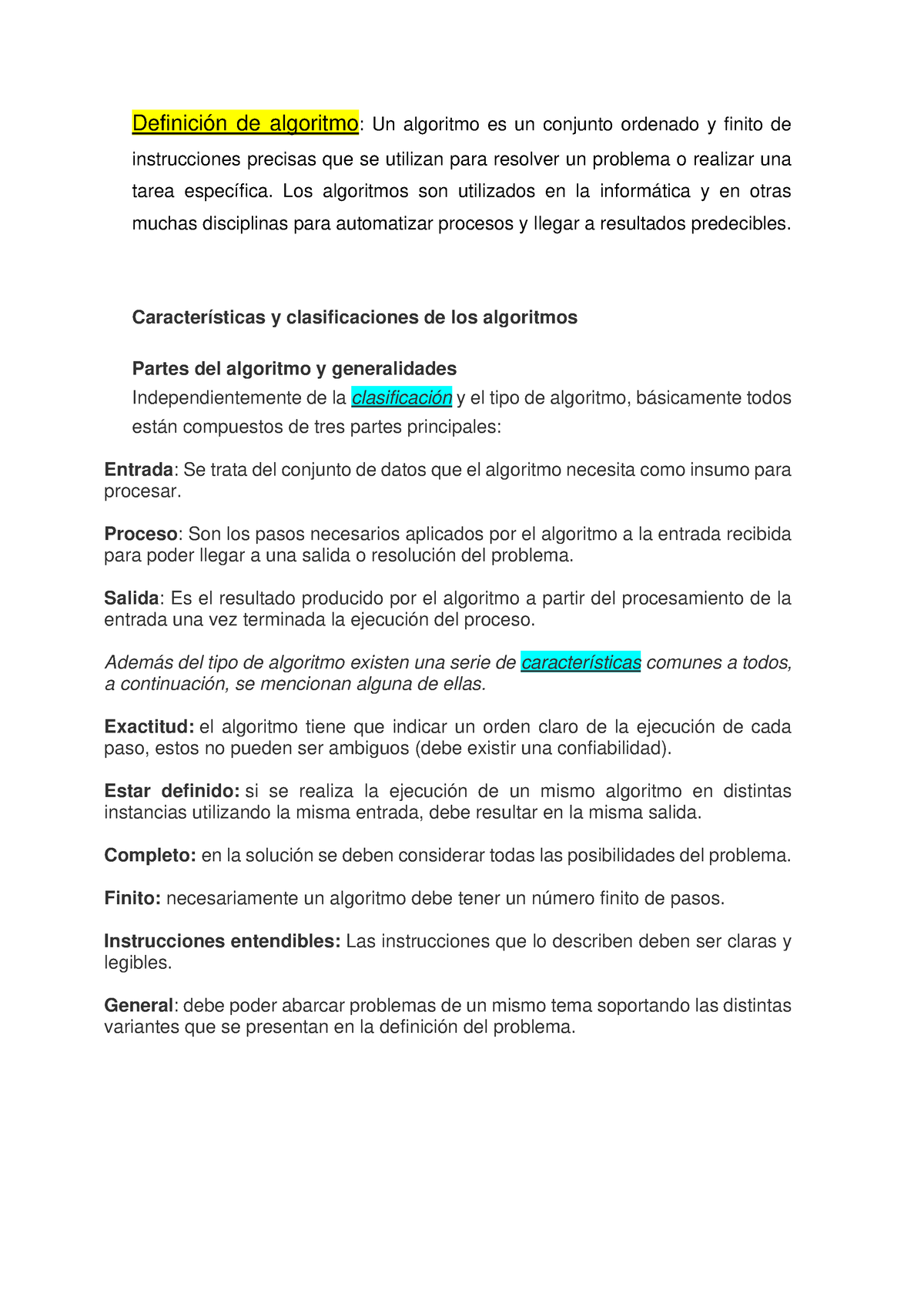 Definición de algoritmo: Un algoritmo es un conjunto ordenado y finito de instrucciones precisas que se utilizan para resolver un problema o realizar una tarea específica. Los algoritmos son utilizados en la informática y en otras muchas disciplinas para automatizar procesos y llegar a resultados predecibles.

Características y clasificaciones de los algoritmos

Partes del algoritmo y generalidades

Independientemente de la clasificación y el tipo de algoritmo, básicamente todos están compuestos de tres partes principales:

Entrada: Se trata del conjunto de datos que el algoritmo necesita como insumo para procesar.

Proceso: Son los pasos necesarios aplicados por el algoritmo a la entrada recibida para poder llegar a una salida o resolución del problema.

Salida: Es el resultado producido por el algoritmo a partir del procesamiento de la entrada una vez terminada la ejecución del proceso.

Además del tipo de algoritmo existen una serie de características comunes a todos, a continuación, se mencionan alguna de ellas.

Exactitud: el algoritmo tiene que indicar un orden claro de la ejecución de cada paso, estos no pueden ser ambiguos (debe existir una confiabilidad).

Estar definido: si se realiza la ejecución de un mismo algoritmo en distintas instancias utilizando la misma entrada, debe resultar en la misma salida.

Completo: en la solución se deben considerar todas las posibilidades del problema.

Finito: necesariamente un algoritmo debe tener un número finito de pasos.

Instrucciones entendibles: Las instrucciones que lo describen deben ser claras y legibles.

General: debe poder abarcar problemas de un mismo tema soportando las distintas variantes que se presentan en la definición del problema.